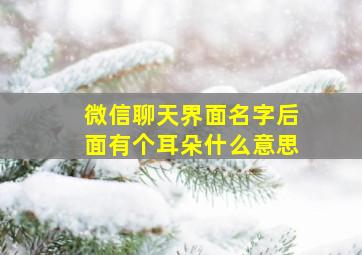 微信聊天界面名字后面有个耳朵什么意思